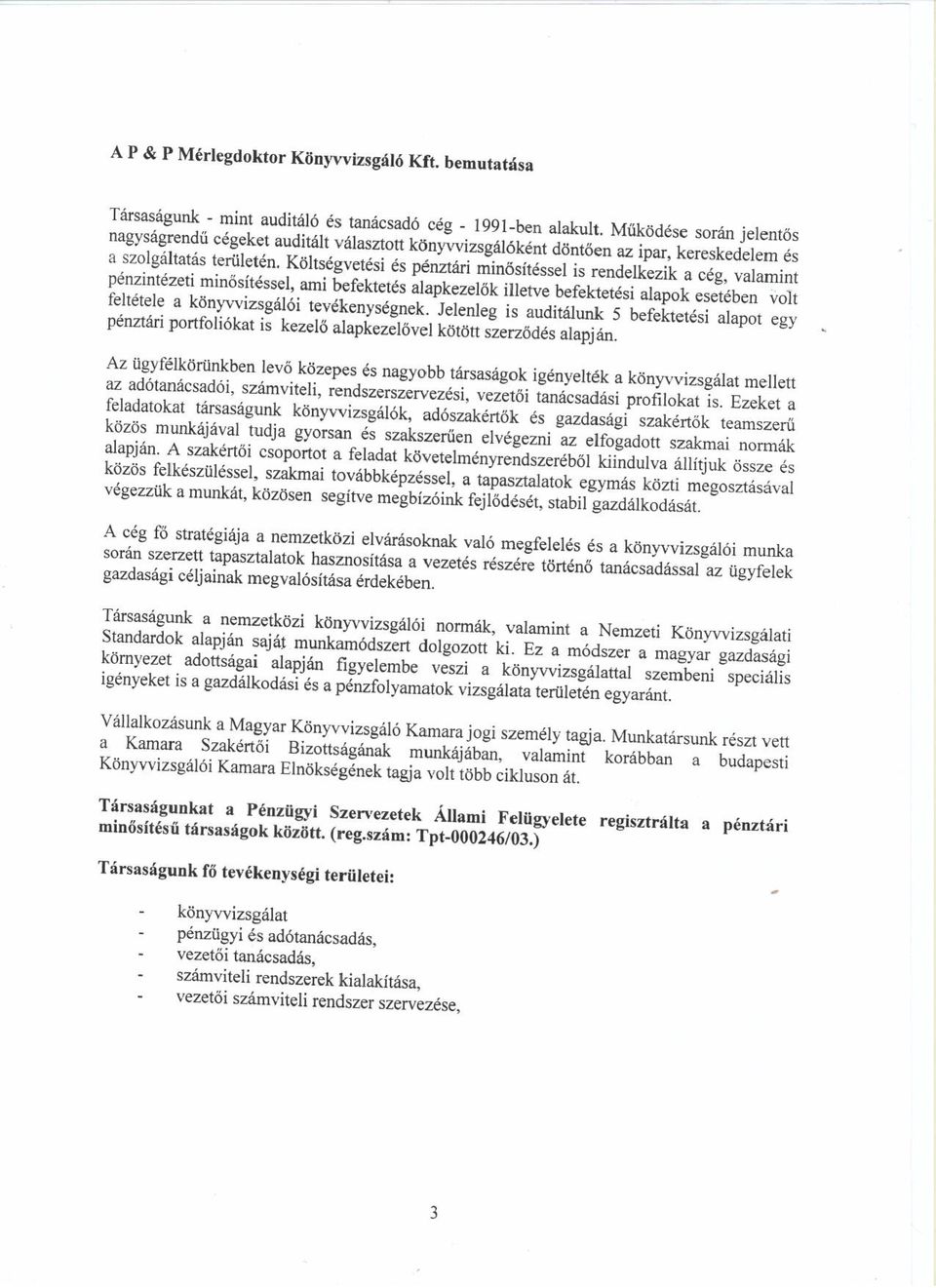 A P & P Mérlegdoktor Könyvvizsgáló Kft. bemutatása

Társaságunk - mint auditáló és tanácsadó cég - 1991-ben alakult. Működése során jelentős nagyságrendű cégeket auditált választott könyvvizsgálóként döntően az ipar, kereskedelem és a szolgáltatás területén. Költségvetési és pénztári minősítéssel is rendelkezik a cég, valamint pénzintézeti minősítéssel, ami befektetés alapkezelők illetve befektetési alapok esetében volt feltétele a könyvvizsgálói tevékenységnek. Jelenleg is auditálunk 5 befektetési alapot egy pénztári portfoliókat is kezelő alapkezelővel kötött szerződés alapján.

Az ügyfélkörünkben levő közepes és nagyobb társaságok igényelték a könyvvizsgálat mellett az adótanácsadói, számviteli, rendszerszervezési, vezetői tanácsadási profilokat is. Ezeket a feladatokat társaságunk könyvvizsgálók, adószakértők és gazdasági szakértők teamszerű közös munkájával tudja gyorsan és szakszerűen elvégezni az elfogadott szakmai normák alapján. A szakértői csoportot a feladat követelményrendszeréből kiindulva állítjuk össze és közös felkészüléssel, szakmai továbbképzéssel, a tapasztalatok egymás közti megosztásával végezzük a munkát, közösen segítve megbízóink fejlődését, stabil gazdálkodását.

A cég fő stratégiája a nemzetközi elvárásoknak való megfelelés és a könyvvizsgálói munka során szerzett tapasztalatok hasznosítása a vezetés részére történő tanácsadással az ügyfelek gazdasági céljainak megvalósítása érdekében.

Társaságunk a nemzetközi könyvvizsgálói normák, valamint a Nemzeti Könyvvizsgálati Standardok alapján saját munkamódszert dolgozott ki. Ez a módszer a magyar gazdasági környezet adottságai alapján figyelembe veszi a könyvvizsgálattal szembeni speciális igényeket is a gazdálkodási és a pénzfolyamatok vizsgálata területén egyaránt.

Vállalkozásunk a Magyar Könyvvizsgáló Kamara jogi személy tagja. Munkatársunk részt vett a Kamara Szakértői Bizottságának munkájában, valamint korábban a budapesti Könyvvizsgálói Kamara Elnökségének tagja volt több cikluson át.

Társaságunkat a Pénzügyi Szervezetek Állami Felügyelete regisztrálta a pénztári minősítésű társaságok között. (reg.szám: Tpt-000246/03.)

Társaságunk fő tevékenységi területei:

- könyvvizsgálat
- pénzügyi és adótanácsadás,
- vezetői tanácsadás,
- számviteli rendszerek kialakítása,
- vezetői számviteli rendszer szervezése,

3